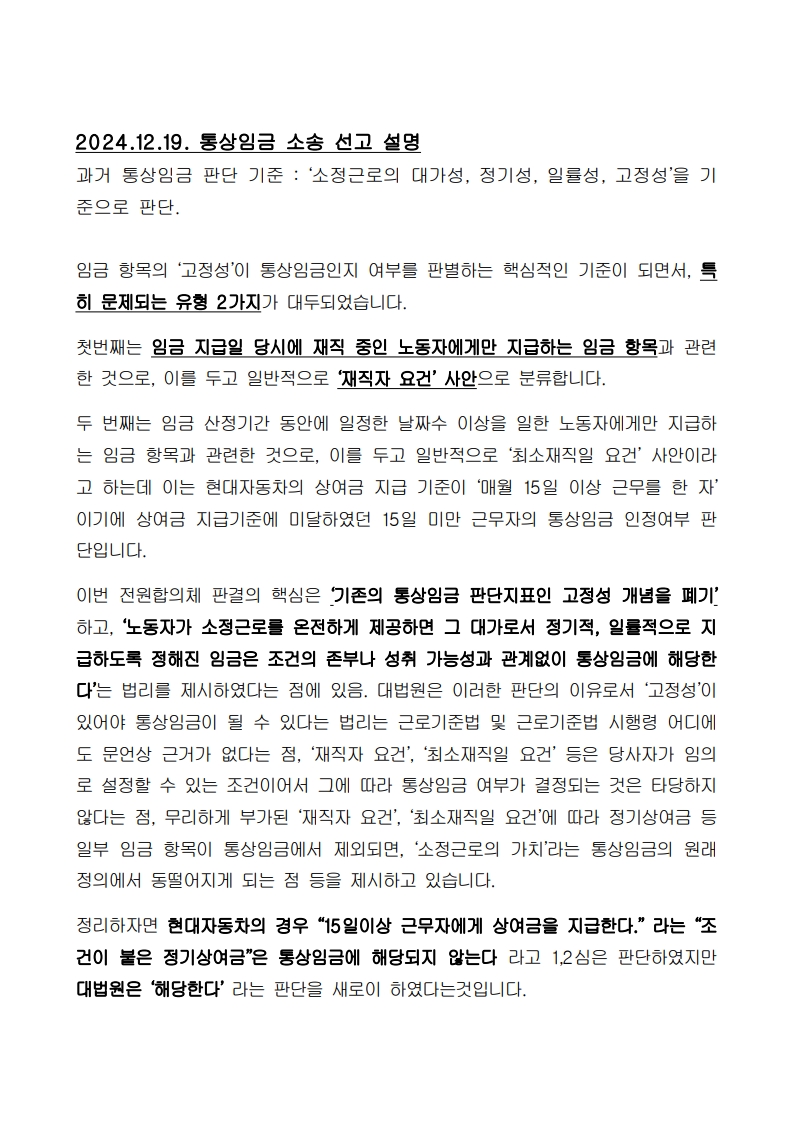 2024.12.19. 통상임금 소송 선고 설명
과거 통상임금 판단 기준 : '소정근로의 대가성, 정기성, 일률성, 고정성'을 기준으로 판단.

임금 항목의 '고정성'이 통상임금인지 여부를 판별하는 핵심적인 기준이 되면서, 특히 문제되는 유형 2가지가 대두되었습니다.

첫번째는 임금 지급일 당시에 재직 중인 노동자에게만 지급하는 임금 항목과 관련한 것으로, 이를 두고 일반적으로 '재직자 요건' 사안으로 분류합니다.

두 번째는 임금 산정기간 동안에 일정한 날짜수 이상을 일한 노동자에게만 지급하는 임금 항목과 관련한 것으로, 이를 두고 일반적으로 '최소재직일 요건' 사안이라고 하는데 이는 현대자동차의 상여금 지급 기준이 '매월 15일 이상 근무를 한 자' 이기에 상여금 지급기준에 미달하였던 15일 미만 근무자의 통상임금 인정여부 판단입니다.

이번 전원합의체 판결의 핵심은 '기존의 통상임금 판단지표인 고정성 개념을 폐기' 하고, '노동자가 소정근로를 온전하게 제공하면 그 대가로서 정기적, 일률적으로 지급하도록 정해진 임금은 조건의 존부나 성취 가능성과 관계없이 통상임금에 해당한다'는 법리를 제시하였다는 점에 있음. 대법원은 이러한 판단의 이유로서 '고정성'이 있어야 통상임금이 될 수 있다는 법리는 근로기준법 및 근로기준법 시행령 어디에도 문언상 근거가 없다는 점, '재직자 요건', '최소재직일 요건' 등은 당사자가 임의로 설정할 수 있는 조건이어서 그에 따라 통상임금 여부가 결정되는 것은 타당하지 않다는 점, 무리하게 부가된 '재직자 요건', '최소재직일 요건'에 따라 정기상여금 등 일부 임금 항목이 통상임금에서 제외되면, '소정근로의 가치'라는 통상임금의 원래 정의에서 동떨어지게 되는 점 등을 제시하고 있습니다.

정리하자면 현대자동차의 경우 "15일이상 근무자에게 상여금을 지급한다." 라는 "조건이 붙은 정기상여금"은 통상임금에 해당되지 않는다 라고 1,2심은 판단하였지만 대법원은 '해당한다' 라는 판단을 새로이 하였다는것입니다.